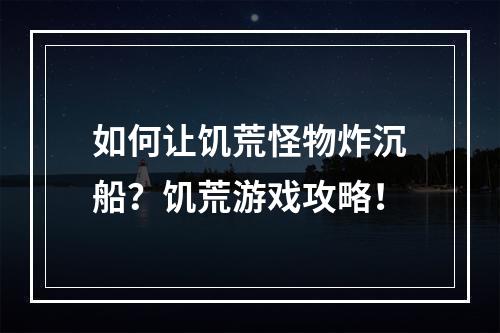 如何让饥荒怪物炸沉船？饥荒游戏攻略！